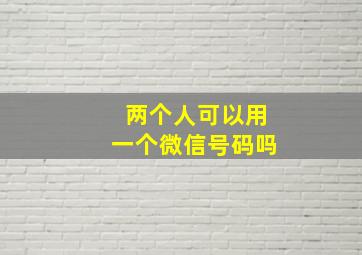 两个人可以用
一个微信号码吗